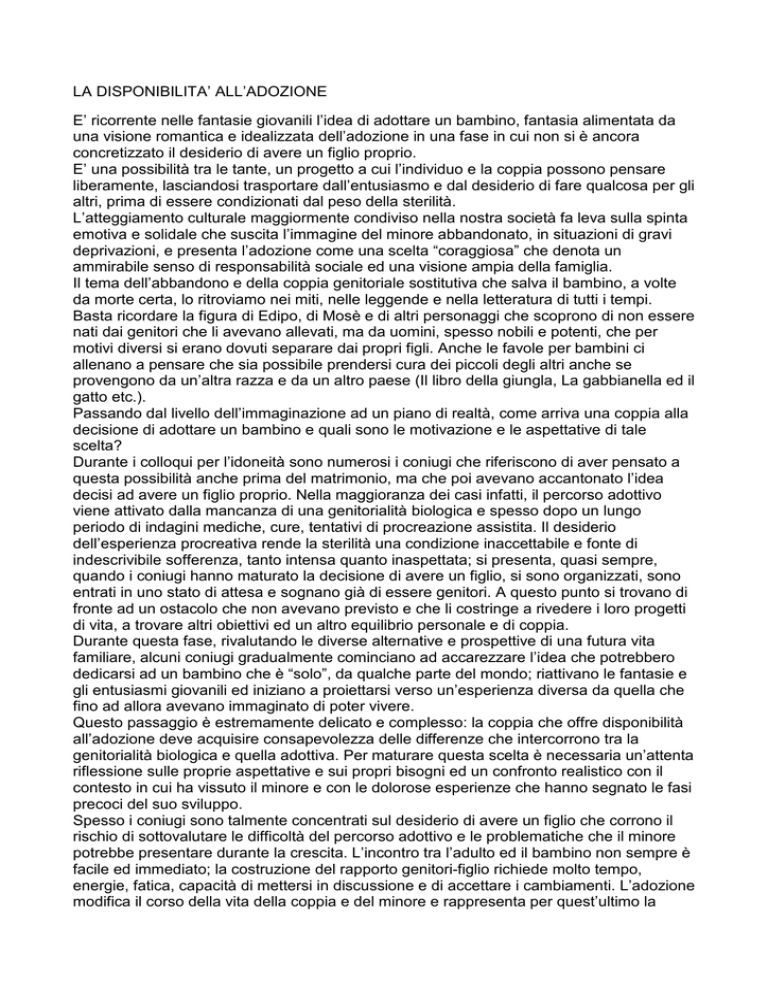 LA DISPONIBILITA' ALL'ADOZIONE

E' ricorrente nelle fantasie giovanili l'idea di adottare un bambino, fantasia alimentata da una visione romantica e idealizzata dell'adozione in una fase in cui non si è ancora concretizzato il desiderio di avere un figlio proprio.
E' una possibilità tra le tante, un progetto a cui l'individuo e la coppia possono pensare liberamente, lasciandosi trasportare dall'entusiasmo e dal desiderio di fare qualcosa per gli altri, prima di essere condizionati dal peso della sterilità.
L'atteggiamento culturale maggiormente condiviso nella nostra società fa leva sulla spinta emotiva e solidale che suscita l'immagine del minore abbandonato, in situazioni di gravi deprivazioni, e presenta l'adozione come una scelta "coraggiosa" che denota un ammirabile senso di responsabilità sociale ed una visione ampia della famiglia.
Il tema dell'abbandono e della coppia genitoriale sostitutiva che salva il bambino, a volte da morte certa, lo ritroviamo nei miti, nelle leggende e nella letteratura di tutti i tempi. Basta ricordare la figura di Edipo, di Mosè e di altri personaggi che scoprono di non essere nati dai genitori che li avevano allevati, ma da uomini, spesso nobili e potenti, che per motivi diversi si erano dovuti separare dai propri figli. Anche le favole per bambini ci allenano a pensare che sia possibile prendersi cura dei piccoli degli altri anche se provengono da un'altra razza e da un altro paese (Il libro della giungla, La gabbianella ed il gatto etc.).
Passando dal livello dell'immaginazione ad un piano di realtà, come arriva una coppia alla decisione di adottare un bambino e quali sono le motivazione e le aspettative di tale scelta?
Durante i colloqui per l'idoneità sono numerosi i coniugi che riferiscono di aver pensato a questa possibilità anche prima del matrimonio, ma che poi avevano accantonato l'idea decisi ad avere un figlio proprio. Nella maggioranza dei casi infatti, il percorso adottivo viene attivato dalla mancanza di una genitorialità biologica e spesso dopo un lungo periodo di indagini mediche, cure, tentativi di procreazione assistita. Il desiderio dell'esperienza procreativa rende la sterilità una condizione inaccettabile e fonte di indescrivibile sofferenza, tanto intensa quanto inaspettata; si presenta, quasi sempre, quando i coniugi hanno maturato la decisione di avere un figlio, si sono organizzati, sono entrati in uno stato di attesa e sognano già di essere genitori. A questo punto si trovano di fronte ad un ostacolo che non avevano previsto e che li costringe a rivedere i loro progetti di vita, a trovare altri obiettivi ed un altro equilibrio personale e di coppia.
Durante questa fase, rivalutando le diverse alternative e prospettive di una futura vita familiare, alcuni coniugi gradualmente cominciano ad accarezzare l'idea che potrebbero dedicarsi ad un bambino che è "solo", da qualche parte del mondo; riattivano le fantasie e gli entusiasmi giovanili ed iniziano a proiettarsi verso un'esperienza diversa da quella che fino ad allora avevano immaginato di poter vivere.
Questo passaggio è estremamente delicato e complesso: la coppia che offre disponibilità all'adozione deve acquisire consapevolezza delle differenze che intercorrono tra la genitorialità biologica e quella adottiva. Per maturare questa scelta è necessaria un'attenta riflessione sulle proprie aspettative e sui propri bisogni ed un confronto realistico con il contesto in cui ha vissuto il minore e con le dolorose esperienze che hanno segnato le fasi precoci del suo sviluppo.
Spesso i coniugi sono talmente concentrati sul desiderio di avere un figlio che corrono il rischio di sottovalutare le difficoltà del percorso adottivo e le problematiche che il minore potrebbe presentare durante la crescita. L'incontro tra l'adulto ed il bambino non sempre è facile ed immediato; la costruzione del rapporto genitori-figlio richiede molto tempo, energie, fatica, capacità di mettersi in discussione e di accettare i cambiamenti. L'adozione modifica il corso della vita della coppia e del minore e rappresenta per quest'ultimo la